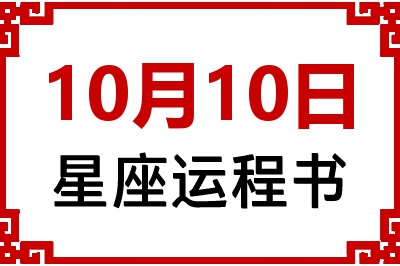 10月10日
星座运程书